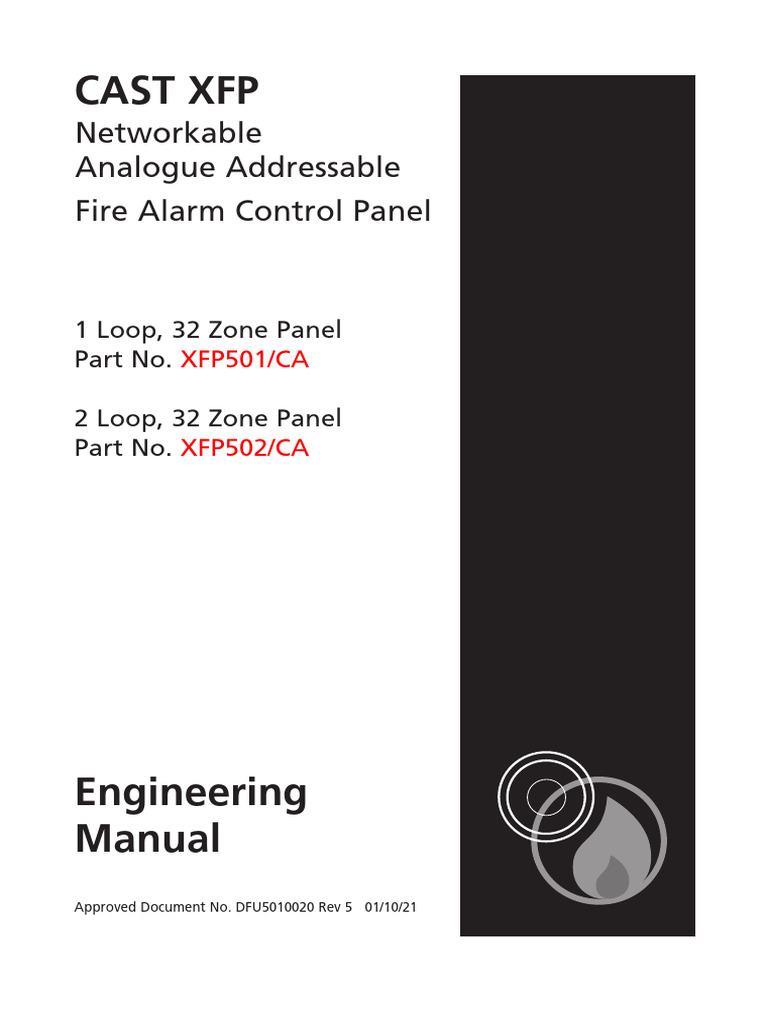 CAST XFP

Networkable
Analogue Addressable
Fire Alarm Control Panel

1 Loop, 32 Zone Panel
Part No. XFP501/CA

2 Loop, 32 Zone Panel
Part No. XFP502/CA

Engineering
Manual

Approved Document No. DFU5010020 Rev 5 01/10/21